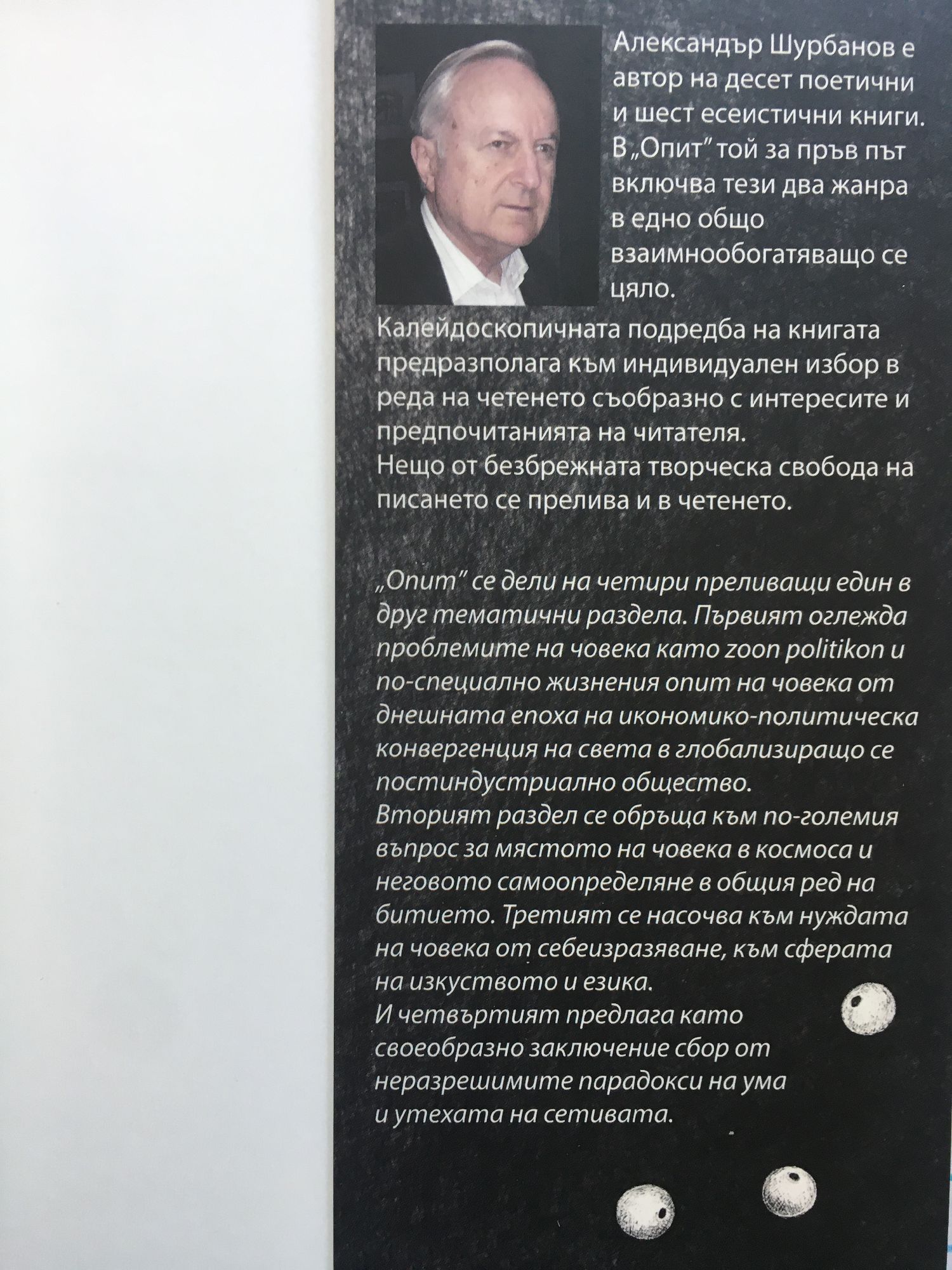 Александър Шурбанов е автор на десет поетични и шест есеистични книги. В „Опит" той за пръв път включва тези два жанра в едно общо взаимнообогатяващо се цяло.
Калейдоскопичната подредба на книгата предразполага към индивидуален избор в реда на четенето съобразно с интересите и предпочитанията на читателя.
Нещо от безбрежната творческа свобода на писането се прелива и в четенето.

„Опит" се дели на четири преливащи един в друг тематични раздела. Първият оглежда проблемите на човека като zoon politikon и по-специално жизнения опит на човека от днешната епоха на икономико-политическа конвергенция на света в глобализиращо се постиндустриално общество.
Вторият раздел се обръща към по-големия въпрос за мястото на човека в космоса и неговото самоопределяне в общия ред на битието. Третият се насочва към нуждата на човека от себеизразяване, към сферата на изкуството и езика.
И четвъртият предлага като своеобразно заключение сбор от неразрешимите парадокси на ума и утехата на сетивата.